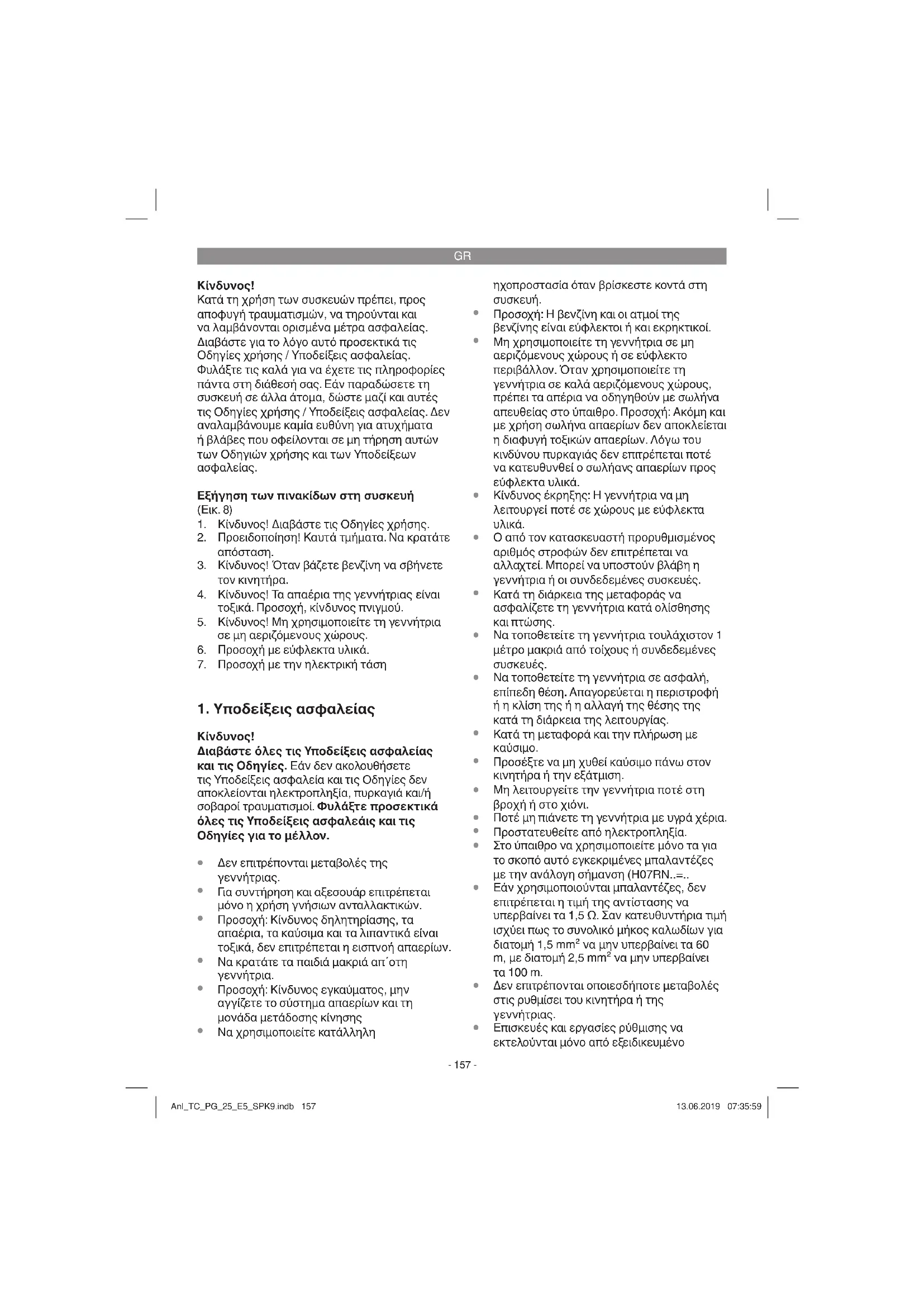 GR

Κίνδυνος!
Κατά τη χρήση των συσκευών πρέπει, προς αποφυγή τραυματισμών, να τηρούνται και να λαμβάνονται ορισμένα μέτρα ασφαλείας. Διαβάστε για το λόγο αυτό προσεκτικά τις Οδηγίες χρήσης / Υποδείξεις ασφαλείας. Φυλάξτε τις καλά για να έχετε τις πληροφορίες πάντα στη διάθεσή σας. Εάν παραδώσετε τη συσκευή σε άλλα άτομα, δώστε μαζί και αυτές τις Οδηγίες χρήσης / Υποδείξεις ασφαλείας. Δεν αναλαμβάνουμε καμία ευθύνη για ατυχήματα ή βλάβες που οφείλονται σε μη τήρηση αυτών των Οδηγιών χρήσης και των Υποδείξεων ασφαλείας.

Εξήγηση των πινακίδων στη συσκευή (Εικ. 8)
1. Κίνδυνος! Διαβάστε τις Οδηγίες χρήσης.
2. Προειδοποίηση! Καυτά τμήματα. Να κρατάτε απόσταση.
3. Κίνδυνος! Όταν βάζετε βενζίνη να σβήνετε τον κινητήρα.
4. Κίνδυνος! Τα απαέρια της γεννήτριας είναι τοξικά. Προσοχή, κίνδυνος πνιγμού.
5. Κίνδυνος! Μη χρησιμοποιείτε τη γεννήτρια σε μη αεριζόμενους χώρους.
6. Προσοχή με εύφλεκτα υλικά.
7. Προσοχή με την ηλεκτρική τάση

1. Υποδείξεις ασφαλείας

Κίνδυνος!
Διαβάστε όλες τις Υποδείξεις ασφαλείας και τις Οδηγίες. Εάν δεν ακολουθήσετε τις Υποδείξεις ασφαλεία και τις Οδηγίες δεν αποκλείονται ηλεκτροπληξία, πυρκαγιά και/ή σοβαροί τραυματισμοί. Φυλάξτε προσεκτικά όλες τις Υποδείξεις ασφαλεάις και τις Οδηγίες για το μέλλον.

• Δεν επιτρέπονται μεταβολές της γεννήτριας.
• Για συντήρηση και αξεσουάρ επιτρέπεται μόνο η χρήση γνήσιων ανταλλακτικών.
• Προσοχή: Κίνδυνος δηλητηρίασης, τα απαέρια, τα καύσιμα και τα λιπαντικά είναι τοξικά, δεν επιτρέπεται η εισπνοή απαερίων.
• Να κρατάτε τα παιδιά μακριά απ΄οτη γεννήτρια.
• Προσοχή: Κίνδυνος εγκαύματος, μην αγγίζετε το σύστημα απαερίων και τη μονάδα μετάδοσης κίνησης
• Να χρησιμοποιείτε κατάλληλη ηχοπροστασία όταν βρίσκεστε κοντά στη συσκευή.
• Προσοχή: Η βενζίνη και οι ατμοί της βενζίνης είναι εύφλεκτοι ή και εκρηκτικοί.
• Μη χρησιμοποιείτε τη γεννήτρια σε μη αεριζόμενους χώρους ή σε εύφλεκτο περιβάλλον. Όταν χρησιμοποιείτε τη γεννήτρια σε καλά αεριζόμενους χώρους, πρέπει τα απέρια να οδηγηθούν με σωλήνα απευθείας στο ύπαιθρο. Προσοχή: Ακόμη και με χρήση σωλήνα απαερίων δεν αποκλείεται η διαφυγή τοξικών απαερίων. Λόγω του κινδύνου πυρκαγιάς δεν επιτρέπεται ποτέ να κατευθυνθεί ο σωλήανς απαερίων προς εύφλεκτα υλικά.
• Κίνδυνος έκρηξης: Η γεννήτρια να μη λειτουργεί ποτέ σε χώρους με εύφλεκτα υλικά.
• Ο από τον κατασκευαστή προρυθμισμένος αριθμός στροφών δεν επιτρέπεται να αλλαχτεί. Μπορεί να υποστούν βλάβη η γεννήτρια ή οι συνδεδεμένες συσκευές.
• Κατά τη διάρκεια της μεταφοράς να ασφαλίζετε τη γεννήτρια κατά ολίσθησης και πτώσης.
• Να τοποθετείτε τη γεννήτρια τουλάχιστον 1 μέτρο μακριά από τοίχους ή συνδεδεμένες συσκευές.
• Να τοποθετείτε τη γεννήτρια σε ασφαλή, επίπεδη θέση. Απαγορεύεται η περιστροφή ή η κλίση της ή η αλλαγή της θέσης της κατά τη διάρκεια της λειτουργίας.
• Κατά τη μεταφορά και την πλήρωση με καύσιμο.
• Προσέξτε να μη χυθεί καύσιμο πάνω στον κινητήρα ή την εξάτμιση.
• Μη λειτουργείτε την γεννήτρια ποτέ στη βροχή ή στο χιόνι.
• Ποτέ μη πιάνετε τη γεννήτρια με υγρά χέρια.
• Προστατευθείτε από ηλεκτροπληξία.
• Στο ύπαιθρο να χρησιμοποιείτε μόνο τα για το σκοπό αυτό εγκεκριμένες μπαλαντέζες με την ανάλογη σήμανση (H07RN..=..
• Εάν χρησιμοποιούνται μπαλαντέζες, δεν επιτρέπεται η τιμή της αντίστασης να υπερβαίνει τα 1,5 Ω. Σαν κατευθυντήρια τιμή ισχύει πως το συνολικό μήκος καλωδίων για διατομή 1,5 mm$^2$ να μην υπερβαίνει τα 60 m, με διατομή 2,5 mm$^2$ να μην υπερβαίνει τα 100 m.
• Δεν επιτρέπονται οποιεσδήποτε μεταβολές στις ρυθμίσει του κινητήρα ή της γεννήτριας.
• Επισκευές και εργασίες ρύθμισης να εκτελούνται μόνο από εξειδικευμένο

- 157 -

Anl_TC_PG_25_E5_SPK9.indb 157

13.06.2019 07:35:59